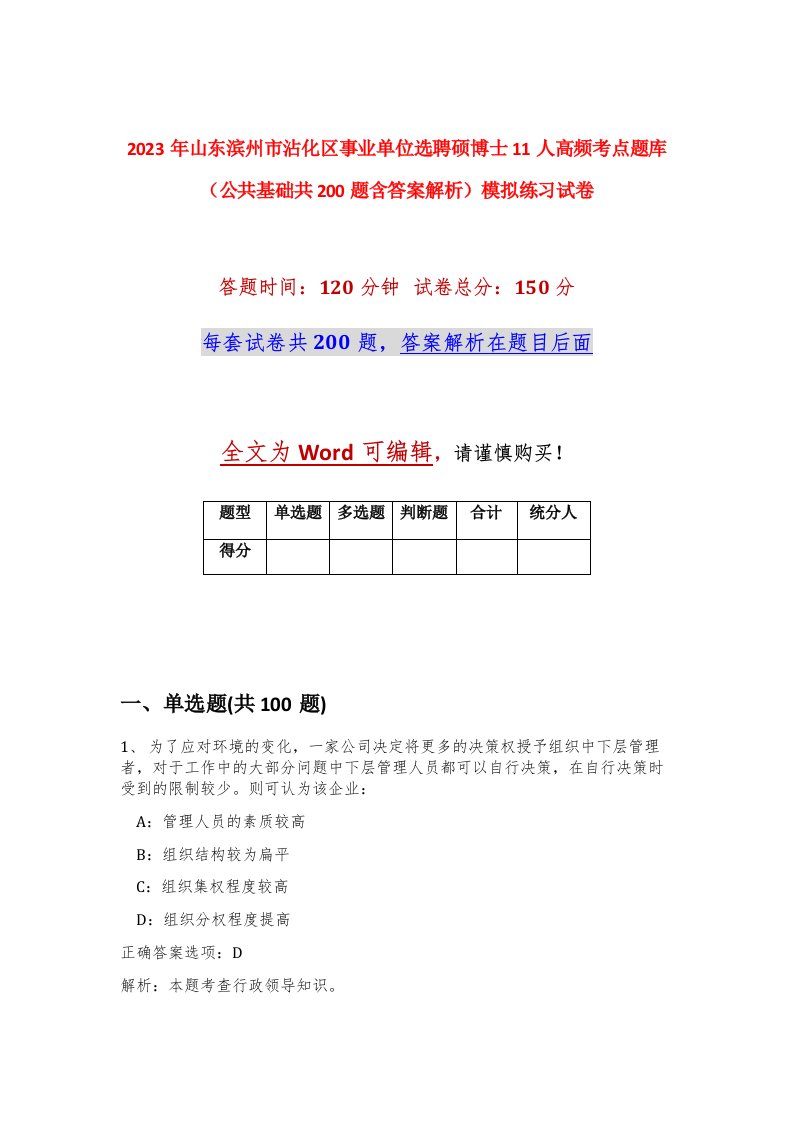 2023年山东滨州市沾化区事业单位选聘硕博士11人高频考点题库（公共基础共200题含答案解析）模拟练习试卷

答题时间：120分钟 试卷总分：150分

每套试卷共200题，答案解析在题目后面

全文为Word可编辑，请谨慎购买！

| 题型 | 单选题 | 多选题 | 判断题 | 合计 | 统分人 |
|---|---|---|---|---|---|
| 得分 | | | | | |

一、单选题(共100题)

1、为了应对环境的变化，一家公司决定将更多的决策权授予组织中下层管理者，对于工作中的大部分问题中下层管理人员都可以自行决策，在自行决策时受到的限制较少。则可认为该企业：

A：管理人员的素质较高

B：组织结构较为扁平

C：组织集权程度较高

D：组织分权程度提高

正确答案选项：D

解析：本题考查行政领导知识。